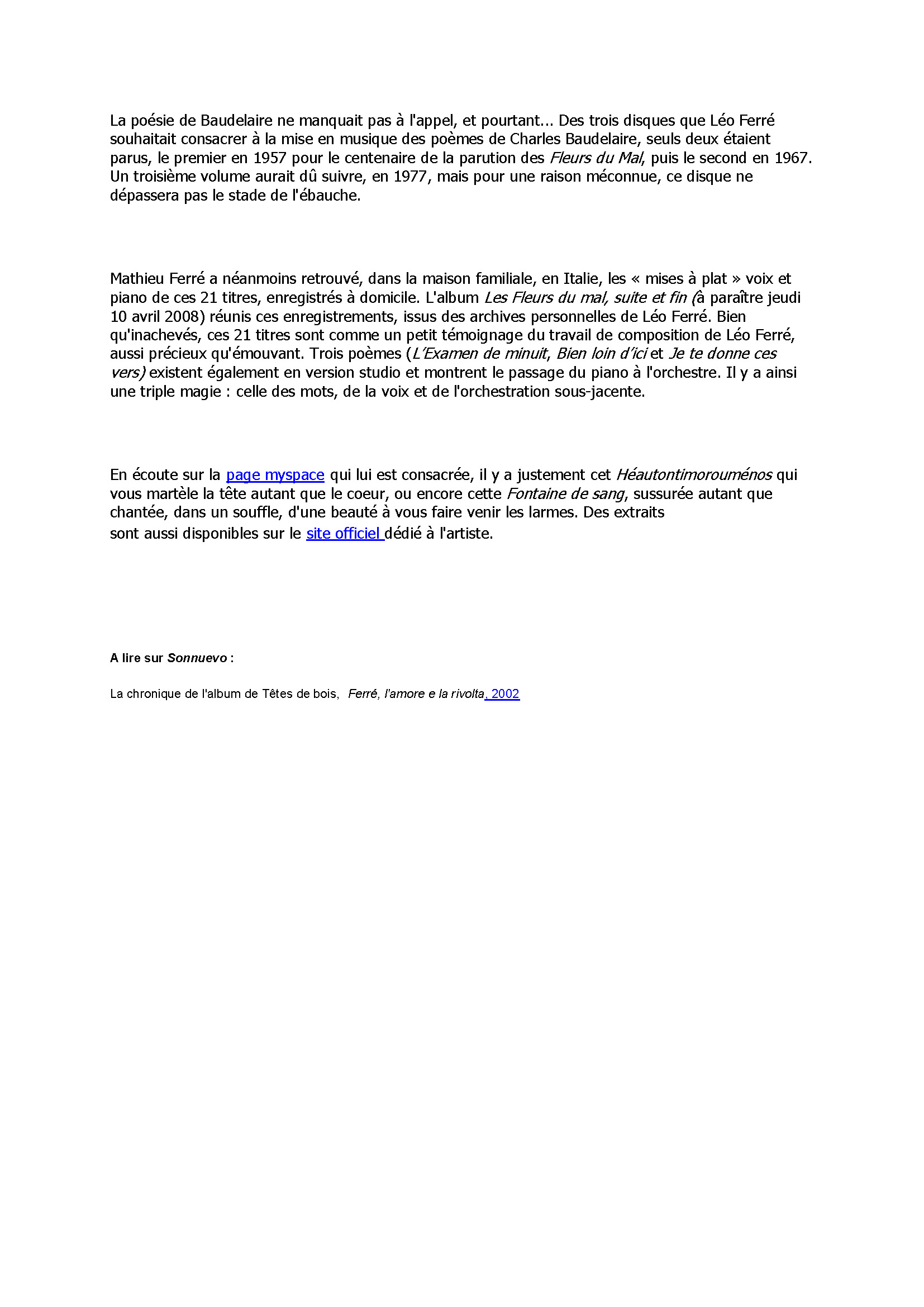 La poésie de Baudelaire ne manquait pas à l'appel, et pourtant... Des trois disques que Léo Ferré souhaitait consacrer à la mise en musique des poèmes de Charles Baudelaire, seuls deux étaient parus, le premier en 1957 pour le centenaire de la parution des Fleurs du Mal, puis le second en 1967. Un troisième volume aurait dû suivre, en 1977, mais pour une raison méconnue, ce disque ne dépassera pas le stade de l'ébauche.

Mathieu Ferré a néanmoins retrouvé, dans la maison familiale, en Italie, les « mises à plat » voix et piano de ces 21 titres, enregistrés à domicile. L'album Les Fleurs du mal, suite et fin (à paraître jeudi 10 avril 2008) réunis ces enregistrements, issus des archives personnelles de Léo Ferré. Bien qu'inachevés, ces 21 titres sont comme un petit témoignage du travail de composition de Léo Ferré, aussi précieux qu'émouvant. Trois poèmes (L'Examen de minuit, Bien loin d'ici et Je te donne ces vers) existent également en version studio et montrent le passage du piano à l'orchestre. Il y a ainsi une triple magie : celle des mots, de la voix et de l'orchestration sous-jacente.

En écoute sur la page myspace qui lui est consacrée, il y a justement cet Héautontimorouménos qui vous martèle la tête autant que le coeur, ou encore cette Fontaine de sang, sussurée autant que chantée, dans un souffle, d'une beauté à vous faire venir les larmes. Des extraits sont aussi disponibles sur le site officiel dédié à l'artiste.

A lire sur Sonnuevo :

La chronique de l'album de Têtes de bois, Ferré, l'amore e la rivolta, 2002